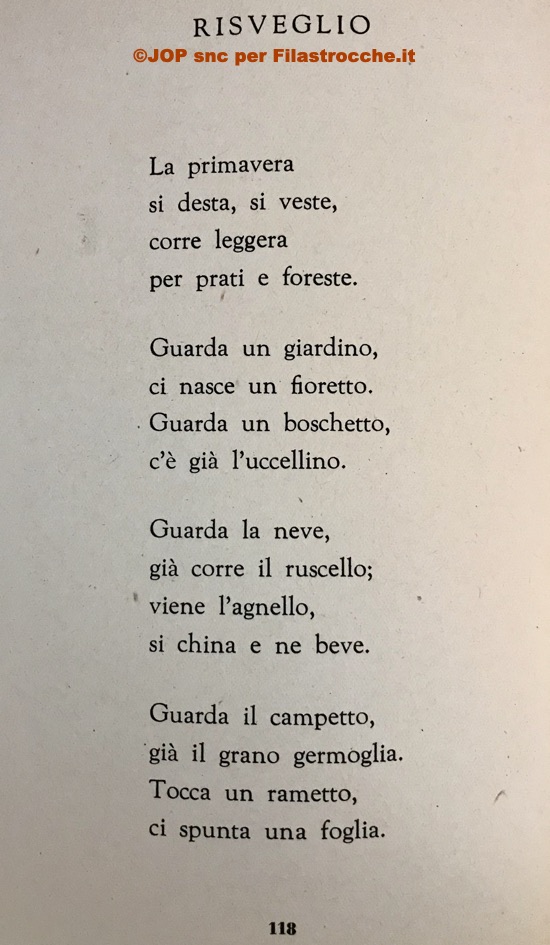 RISVEGLIO

©JOP snc per Filastrocche.it

La primavera
si desta, si veste,
corre leggera
per prati e foreste.

Guarda un giardino,
ci nasce un fioretto.
Guarda un boschetto,
c'è già l'uccellino.

Guarda la neve,
già corre il ruscello;
viene l'agnello,
si china e ne beve.

Guarda il campetto,
già il grano germoglia.
Tocca un rametto,
ci spunta una foglia.

118